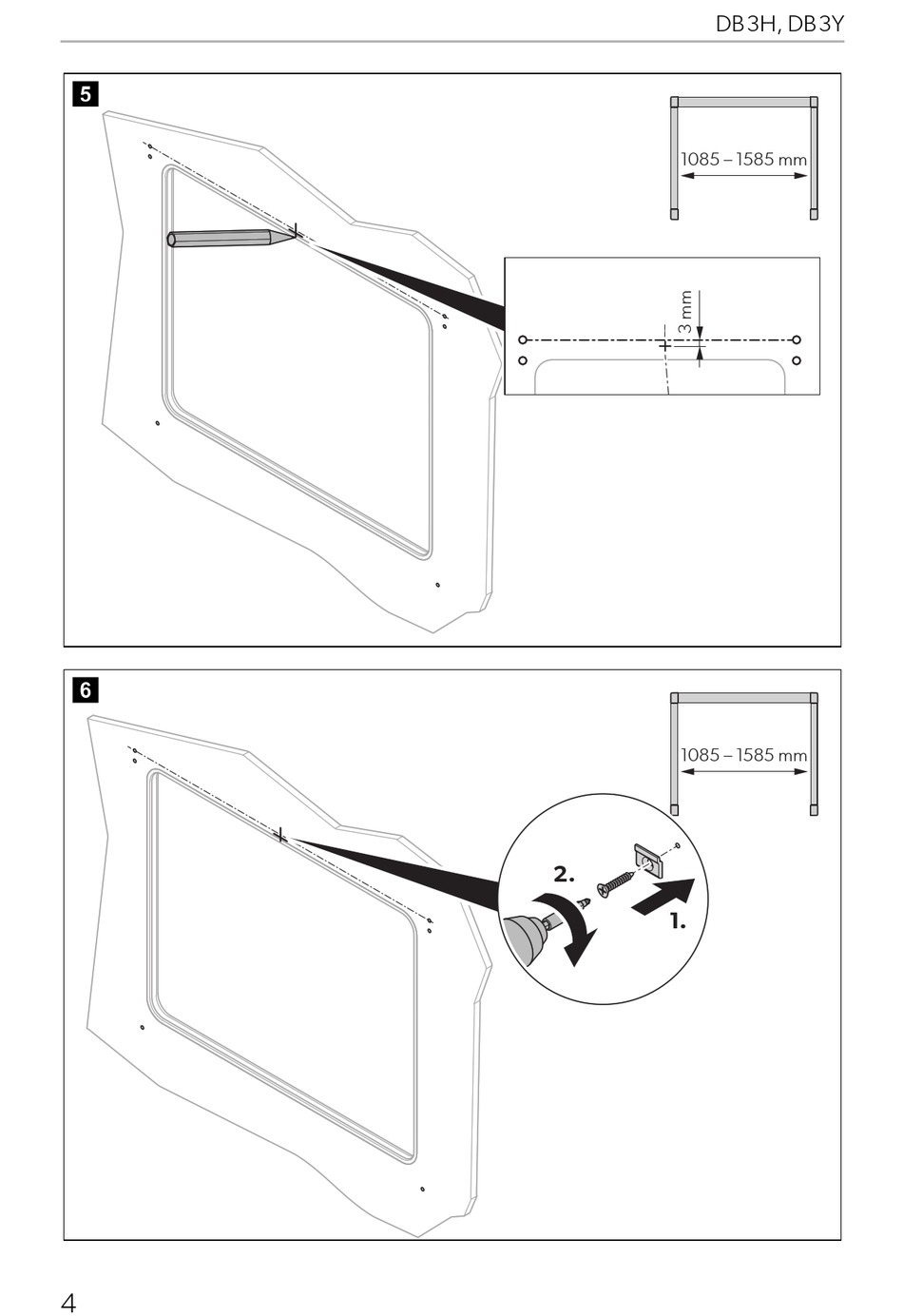 DB3H, DB3Y

5

1085 – 1585 mm

3 mm

6

1085 – 1585 mm

2.

1.

4